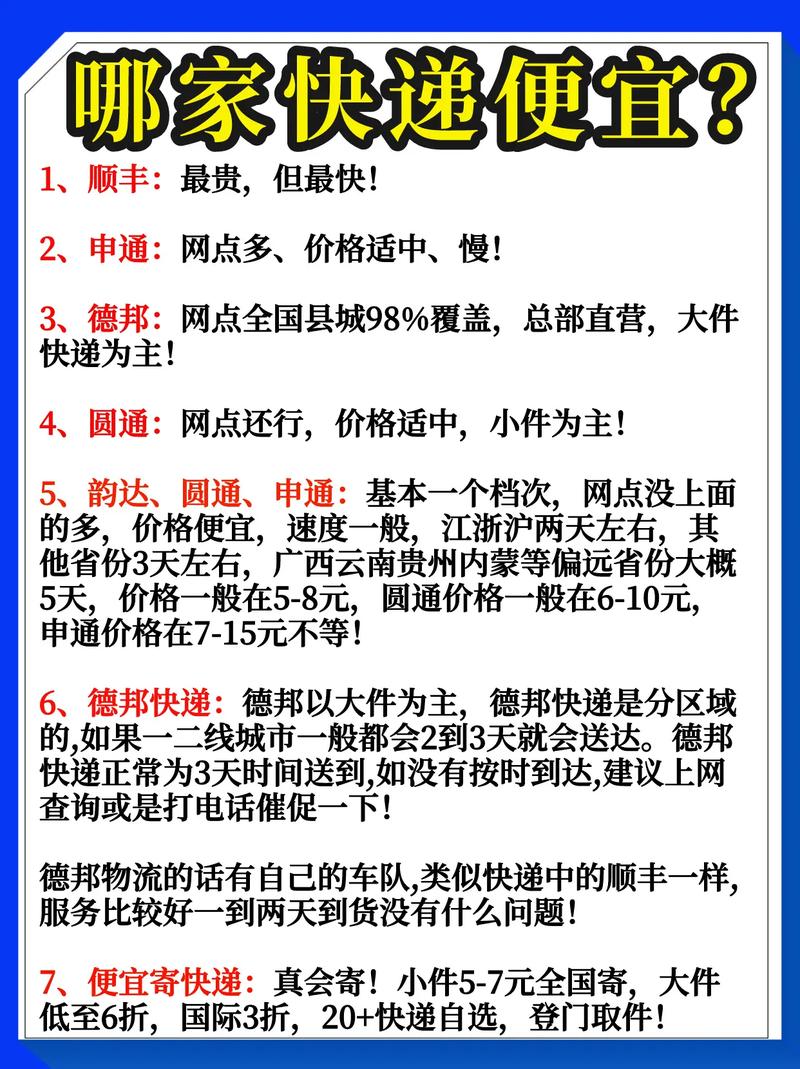 哪家快递便宜？

1、顺丰：最贵，但最快！

2、申通：网点多、价格适中、慢！

3、德邦：网点全国县城98%覆盖，总部直营，大件快递为主！

4、圆通：网点还行，价格适中，小件为主！

5、韵达、圆通、申通：基本一个档次，网点没上面的多，价格便宜，速度一般，江浙沪两天左右，其他省份3天左右，广西云南贵州内蒙等偏远省份大概5天，价格一般在5-8元，圆通价格一般在6-10元，申通价格在7-15元不等！

6、德邦快递：德邦以大件为主，德邦快递是分区域的,如果一二线城市一般都会2到3天就会送达。德邦快递正常为3天时间送到,如没有按时到达,建议上网查询或是打电话催促一下！

德邦物流的话有自己的车队,类似快递中的顺丰一样,服务比较好一到两天到货没有什么问题！

7、便宜寄快递：真会寄！小件5-7元全国寄，大件低至6折，国际3折，20+快递自选，登门取件！